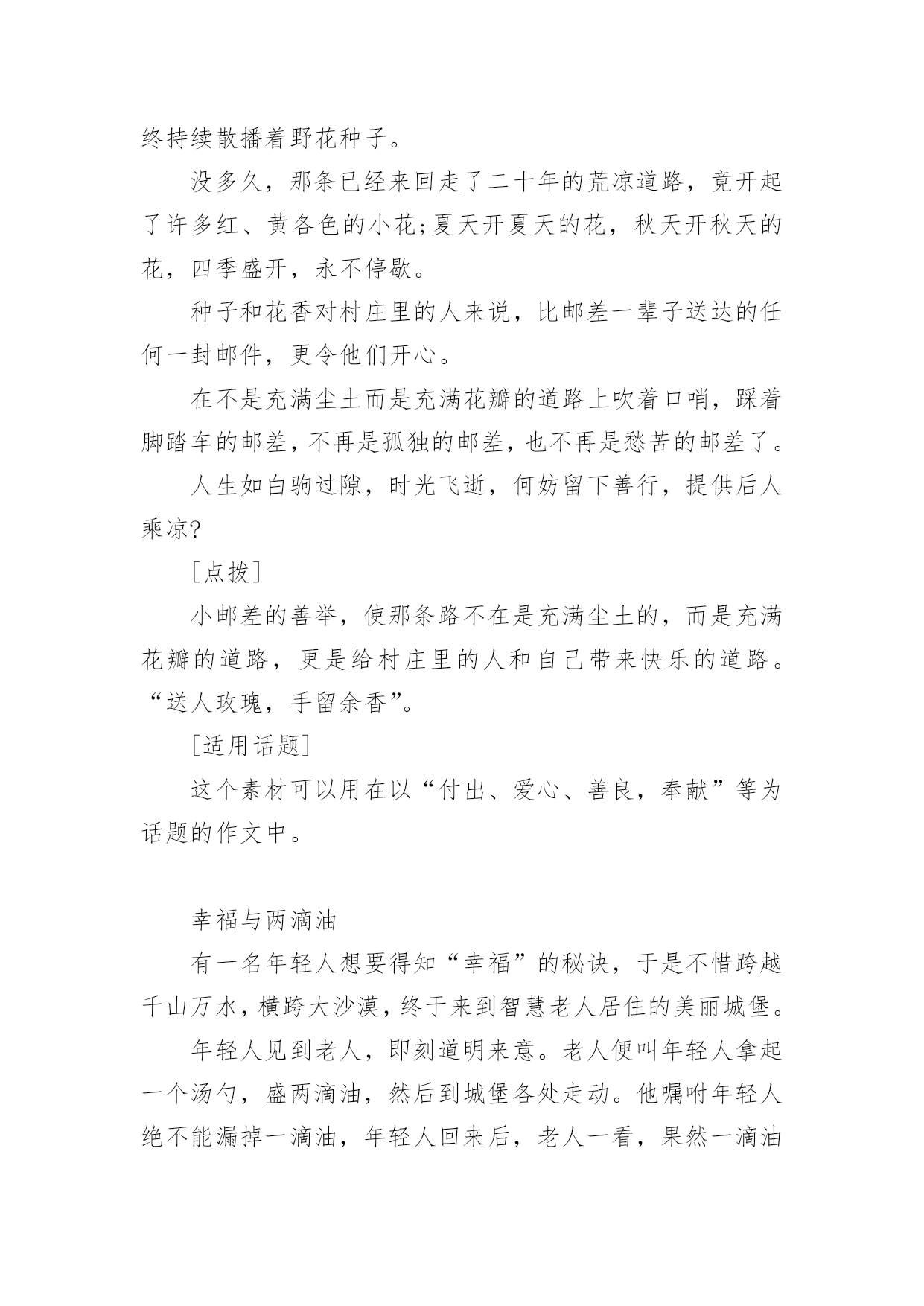 终持续散播着野花种子。

没多久，那条已经来回走了二十年的荒凉道路，竟开起了许多红、黄各色的小花;夏天开夏天的花，秋天开秋天的花，四季盛开，永不停歇。

种子和花香对村庄里的人来说，比邮差一辈子送达的任何一封邮件，更令他们开心。

在不是充满尘土而是充满花瓣的道路上吹着口哨，踩着脚踏车的邮差，不再是孤独的邮差，也不再是愁苦的邮差了。

人生如白驹过隙，时光飞逝，何妨留下善行，提供后人乘凉?

[点拨]

小邮差的善举，使那条路不在是充满尘土的，而是充满花瓣的道路，更是给村庄里的人和自己带来快乐的道路。“送人玫瑰，手留余香”。

[适用话题]

这个素材可以用在以“付出、爱心、善良，奉献”等为话题的作文中。

幸福与两滴油

有一名年轻人想要得知“幸福”的秘诀，于是不惜跨越千山万水，横跨大沙漠，终于来到智慧老人居住的美丽城堡。

年轻人见到老人，即刻道明来意。老人便叫年轻人拿起一个汤勺，盛两滴油，然后到城堡各处走动。他嘱咐年轻人绝不能漏掉一滴油，年轻人回来后，老人一看，果然一滴油